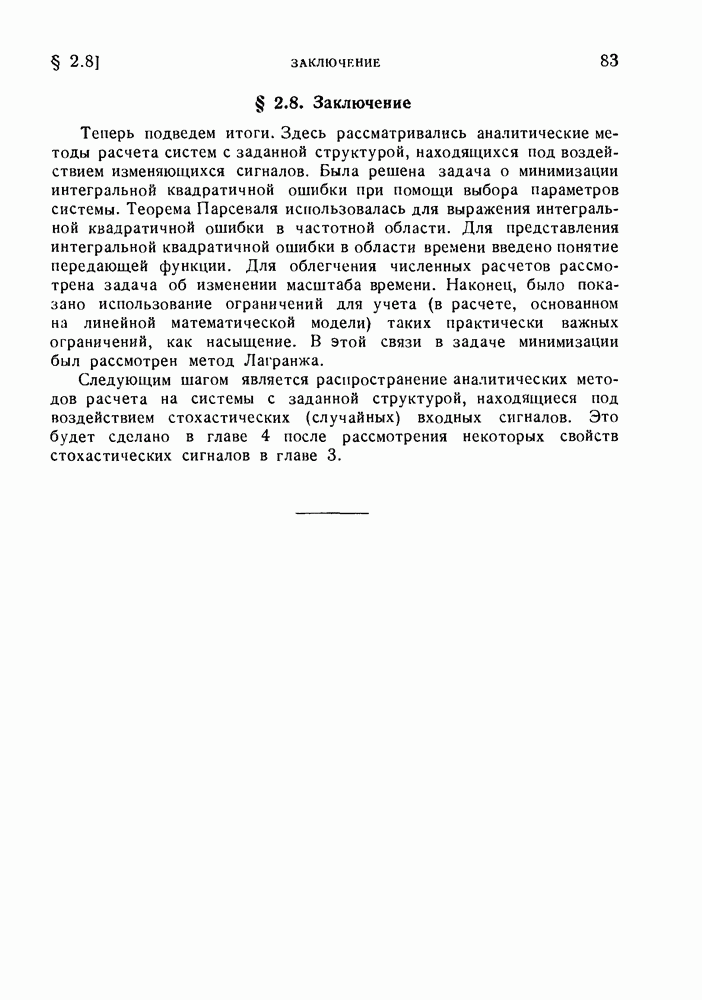 § 2.8]    ЗАКЛЮЧЕНИЕ    83

§ 2.8. Заключение

Теперь подведем итоги. Здесь рассматривались аналитические методы расчета систем с заданной структурой, находящихся под воздействием изменяющихся сигналов. Была решена задача о минимизации интегральной квадратичной ошибки при помощи выбора параметров системы. Теорема Парсеваля использовалась для выражения интегральной квадратичной ошибки в частотной области. Для представления интегральной квадратичной ошибки в области времени введено понятие передающей функции. Для облегчения численных расчетов рассмотрена задача об изменении масштаба времени. Наконец, было показано использование ограничений для учета (в расчете, основанном на линейной математической модели) таких практически важных ограничений, как насыщение. В этой связи в задаче минимизации был рассмотрен метод Лагранжа.

Следующим шагом является распространение аналитических методов расчета на системы с заданной структурой, находящиеся под воздействием стохастических (случайных) входных сигналов. Это будет сделано в главе 4 после рассмотрения некоторых свойств стохастических сигналов в главе 3.